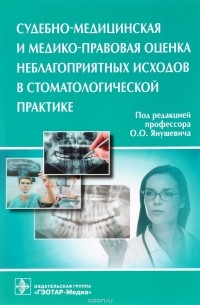 СУДЕБНО-МЕДИЦИНСКАЯ И МЕДИКО-ПРАВОВАЯ ОЦЕНКА НЕБЛАГОПРИЯТНЫХ ИСХОДОВ В СТОМАТОЛОГИЧЕСКОЙ ПРАКТИКЕ

Под редакцией профессора О.О. Янушевича

ИЗДАТЕЛЬСКАЯ ГРУППА «ГЭОТАР-Медиа»

ozon.ru